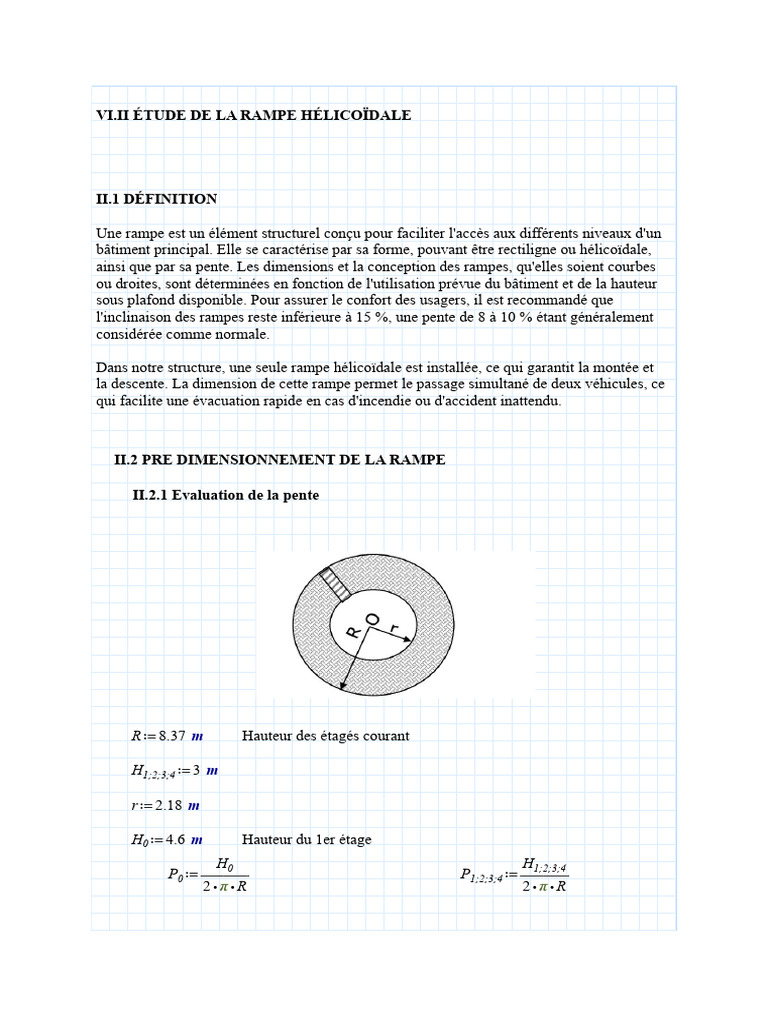 VI.II ÉTUDE DE LA RAMPE HÉLICOÏDALE

II.1 DÉFINITION

Une rampe est un élément structurel conçu pour faciliter l'accès aux différents niveaux d'un bâtiment principal. Elle se caractérise par sa forme, pouvant être rectiligne ou hélicoïdale, ainsi que par sa pente. Les dimensions et la conception des rampes, qu'elles soient courbes ou droites, sont déterminées en fonction de l'utilisation prévue du bâtiment et de la hauteur sous plafond disponible. Pour assurer le confort des usagers, il est recommandé que l'inclinaison des rampes reste inférieure à 15 %, une pente de 8 à 10 % étant généralement considérée comme normale.

Dans notre structure, une seule rampe hélicoïdale est installée, ce qui garantit la montée et la descente. La dimension de cette rampe permet le passage simultané de deux véhicules, ce qui facilite une évacuation rapide en cas d'incendie ou d'accident inattendu.

II.2 PRE DIMENSIONNEMENT DE LA RAMPE

II.2.1 Evaluation de la pente

R O r

$R := 8.37\ m$ Hauteur des étagés courant

$H_{1;2;3;4} := 3\ m$

$r := 2.18\ m$

$H_0 := 4.6\ m$ Hauteur du 1er étage

$P_0 := \frac{H_0}{2 \cdot \pi \cdot R}$

$P_{1;2;3;4} := \frac{H_{1;2;3;4}}{2 \cdot \pi \cdot R}$